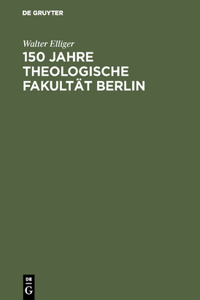 DE GRUYTER

Walter Elliger

150 JAHRE THEOLOGISCHE FAKULTÄT BERLIN

DE
G